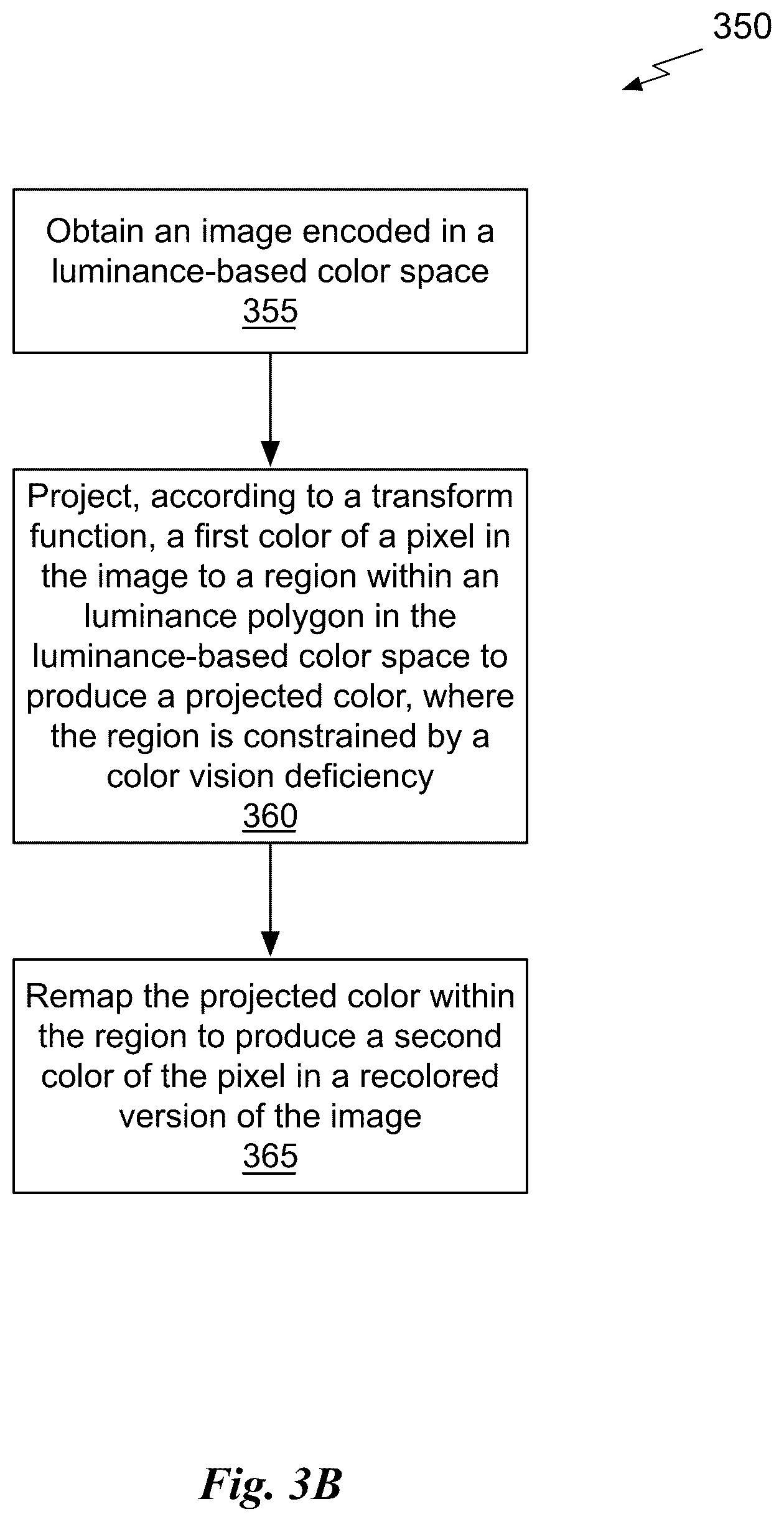 350

Obtain an image encoded in a luminance-based color space
355

Project, according to a transform function, a first color of a pixel in the image to a region within an luminance polygon in the luminance-based color space to produce a projected color, where the region is constrained by a color vision deficiency
360

Remap the projected color within the region to produce a second color of the pixel in a recolored version of the image
365

Fig. 3B